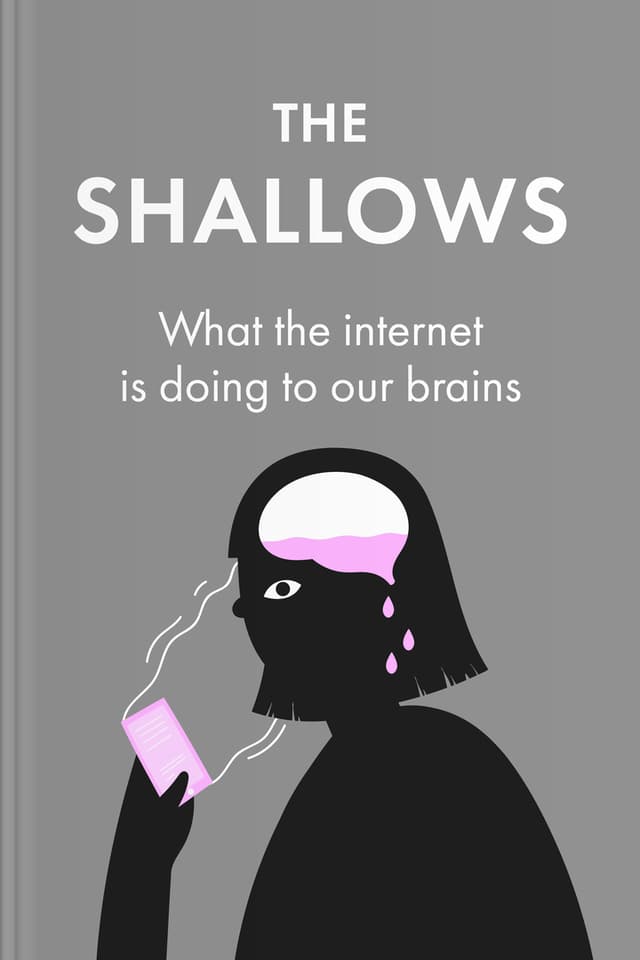 THE
SHALLOWS

What the internet is doing to our brains